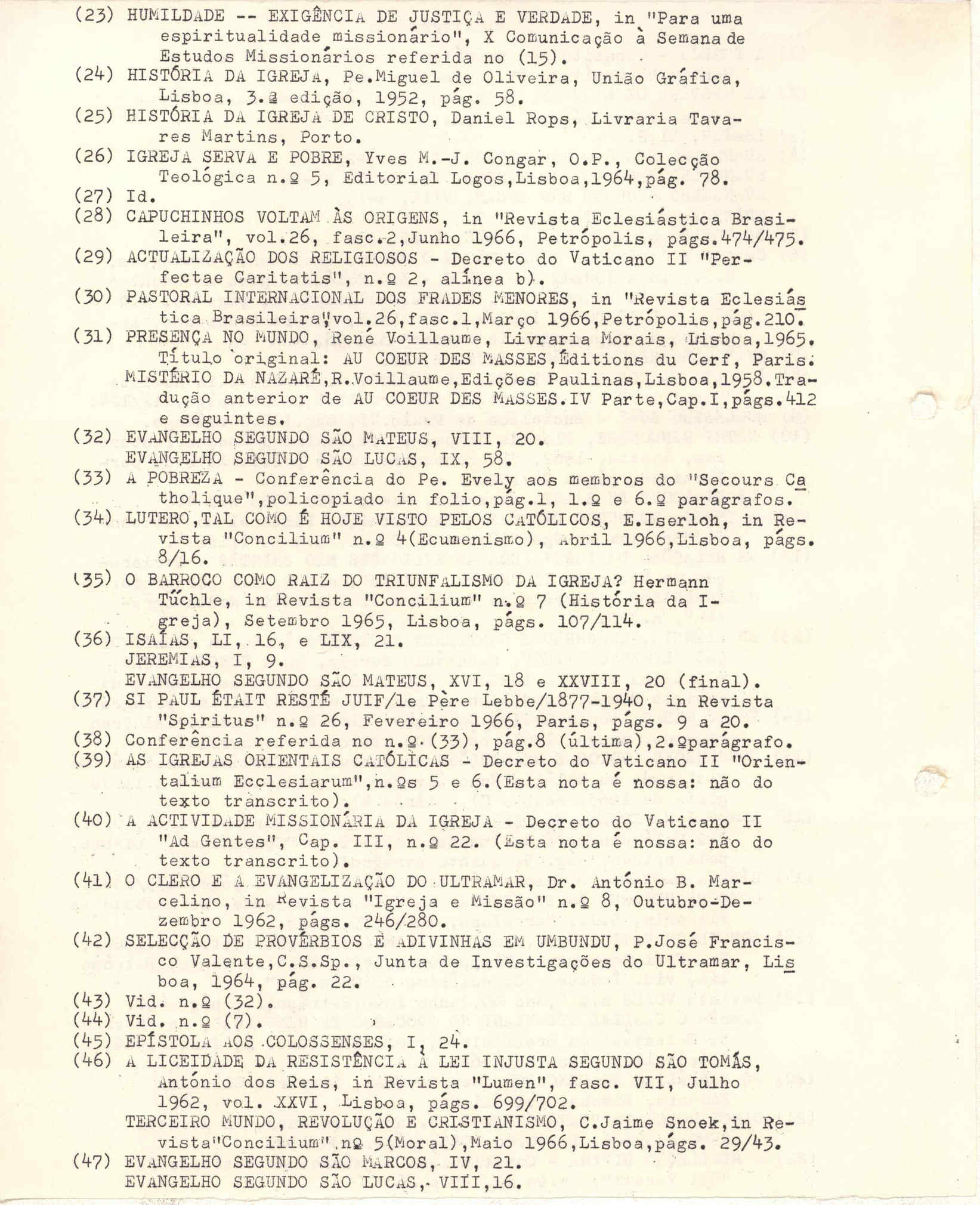 (23) HUMILDADE -- EXIGÊNCIA DE JUSTIÇA E VERDADE, in "Para uma espiritualidade missionário", X Comunicação à Semana de Estudos Missionários referida no (15).
(24) HISTÓRIA DA IGREJA, Pe.Miguel de Oliveira, União Gráfica, Lisboa, 3.ª edição, 1952, pág. 58.
(25) HISTÓRIA DA IGREJA DE CRISTO, Daniel Rops, Livraria Tavares Martins, Porto.
(26) IGREJA SERVA E POBRE, Yves M.-J. Congar, O.P., Colecção Teológica n.º 5, Editorial Logos,Lisboa,1964,pág. 78.
(27) Id.
(28) CAPUCHINHOS VOLTAM ÀS ORIGENS, in "Revista Eclesiástica Brasileira", vol.26, fasc.2,Junho 1966, Petrópolis, págs.474/475.
(29) ACTUALIZAÇÃO DOS RELIGIOSOS - Decreto do Vaticano II "Perfectae Caritatis", n.º 2, alínea b).
(30) PASTORAL INTERNACIONAL DOS FRADES MENORES, in "Revista Eclesiástica Brasileira",vol.26,fasc.1,Março 1966,Petrópolis,pág.210.
(31) PRESENÇA NO MUNDO, René Voillaume, Livraria Morais, Lisboa,1965. Título original: AU COEUR DES MASSES,Éditions du Cerf, Paris.
MISTÉRIO DA NAZARÉ,R.Voillaume,Edições Paulinas,Lisboa,1958.Tradução anterior de AU COEUR DES MASSES.IV Parte,Cap.I,págs.412 e seguintes.
(32) EVANGELHO SEGUNDO SÃO MATEUS, VIII, 20.
EVANGELHO SEGUNDO SÃO LUCAS, IX, 58.
(33) A POBREZA - Conferência do Pe. Evely aos membros do "Secours Catholique",policopiado in folio,pág.1, 1.º e 6.º parágrafos.
(34) LUTERO,TAL COMO É HOJE VISTO PELOS CATÓLICOS, E.Iserloh, in Revista "Concilium" n.º 4(Ecumenismo), Abril 1966,Lisboa, págs. 8/16.
(35) O BARROCO COMO RAIZ DO TRIUNFALISMO DA IGREJA? Hermann Tüchle, in Revista "Concilium" n.º 7 (História da Igreja), Setembro 1965, Lisboa, págs. 107/114.
(36) ISAÍAS, LI, 16, e LIX, 21.
JEREMIAS, I, 9.
EVANGELHO SEGUNDO SÃO MATEUS, XVI, 18 e XXVIII, 20 (final).
(37) SI PAUL ÉTAIT RESTÉ JUIF/le Père Lebbe/1877-1940, in Revista "Spiritus" n.º 26, Fevereiro 1966, Paris, págs. 9 a 20.
(38) Conferência referida no n.º (33), pág.8 (última),2.ºparágrafo.
(39) AS IGREJAS ORIENTAIS CATÓLICAS - Decreto do Vaticano II "Orientalium Ecclesiarum",n.ºs 5 e 6.(Esta nota é nossa: não do texto transcrito).
(40) A ACTIVIDADE MISSIONÁRIA DA IGREJA - Decreto do Vaticano II "Ad Gentes", Cap. III, n.º 22. (Esta nota é nossa: não do texto transcrito).
(41) O CLERO E A EVANGELIZAÇÃO DO ULTRAMAR, Dr. António B. Marcelino, in Revista "Igreja e Missão" n.º 8, Outubro-Dezembro 1962, págs. 246/280.
(42) SELECÇÃO DE PROVÉRBIOS E ADIVINHAS EM UMBUNDU, P.José Francisco Valente,C.S.Sp., Junta de Investigações do Ultramar, Lisboa, 1964, pág. 22.
(43) Vid. n.º (32).
(44) Vid. n.º (7).
(45) EPÍSTOLA AOS COLOSSENSES, I, 24.
(46) A LICEIDADE DA RESISTÊNCIA À LEI INJUSTA SEGUNDO SÃO TOMÁS, António dos Reis, in Revista "Lumen", fasc. VII, Julho 1962, vol. XXVI, Lisboa, págs. 699/702.
TERCEIRO MUNDO, REVOLUÇÃO E CRISTIANISMO, C.Jaime Snoek,in Revista"Concilium" nº 5(Moral),Maio 1966,Lisboa,págs. 29/43.
(47) EVANGELHO SEGUNDO SÃO MARCOS, IV, 21.
EVANGELHO SEGUNDO SÃO LUCAS, VIII,16.